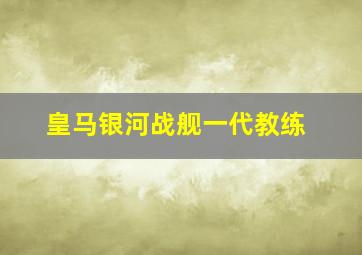 皇马银河战舰一代教练